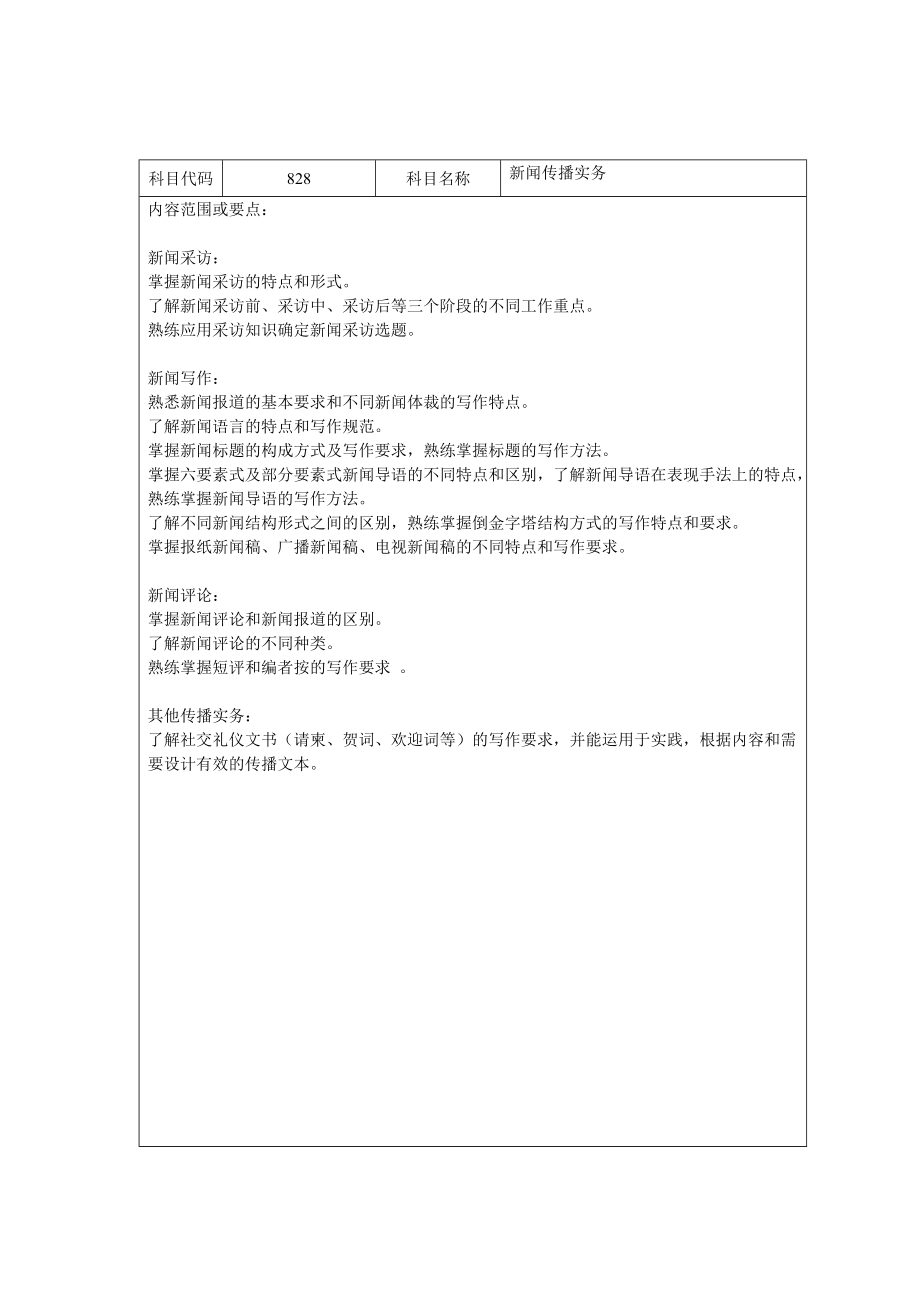 | 科目代码 | 828 | 科目名称 | 新闻传播实务 |
|---|---|---|---|

内容范围或要点：

新闻采访：
掌握新闻采访的特点和形式。
了解新闻采访前、采访中、采访后等三个阶段的不同工作重点。
熟练应用采访知识确定新闻采访选题。

新闻写作：
熟悉新闻报道的基本要求和不同新闻体裁的写作特点。
了解新闻语言的特点和写作规范。
掌握新闻标题的构成方式及写作要求，熟练掌握标题的写作方法。
掌握六要素式及部分要素式新闻导语的不同特点和区别，了解新闻导语在表现手法上的特点，熟练掌握新闻导语的写作方法。
了解不同新闻结构形式之间的区别，熟练掌握倒金字塔结构方式的写作特点和要求。
掌握报纸新闻稿、广播新闻稿、电视新闻稿的不同特点和写作要求。

新闻评论：
掌握新闻评论和新闻报道的区别。
了解新闻评论的不同种类。
熟练掌握短评和编者按的写作要求 。

其他传播实务：
了解社交礼仪文书（请柬、贺词、欢迎词等）的写作要求，并能运用于实践，根据内容和需要设计有效的传播文本。